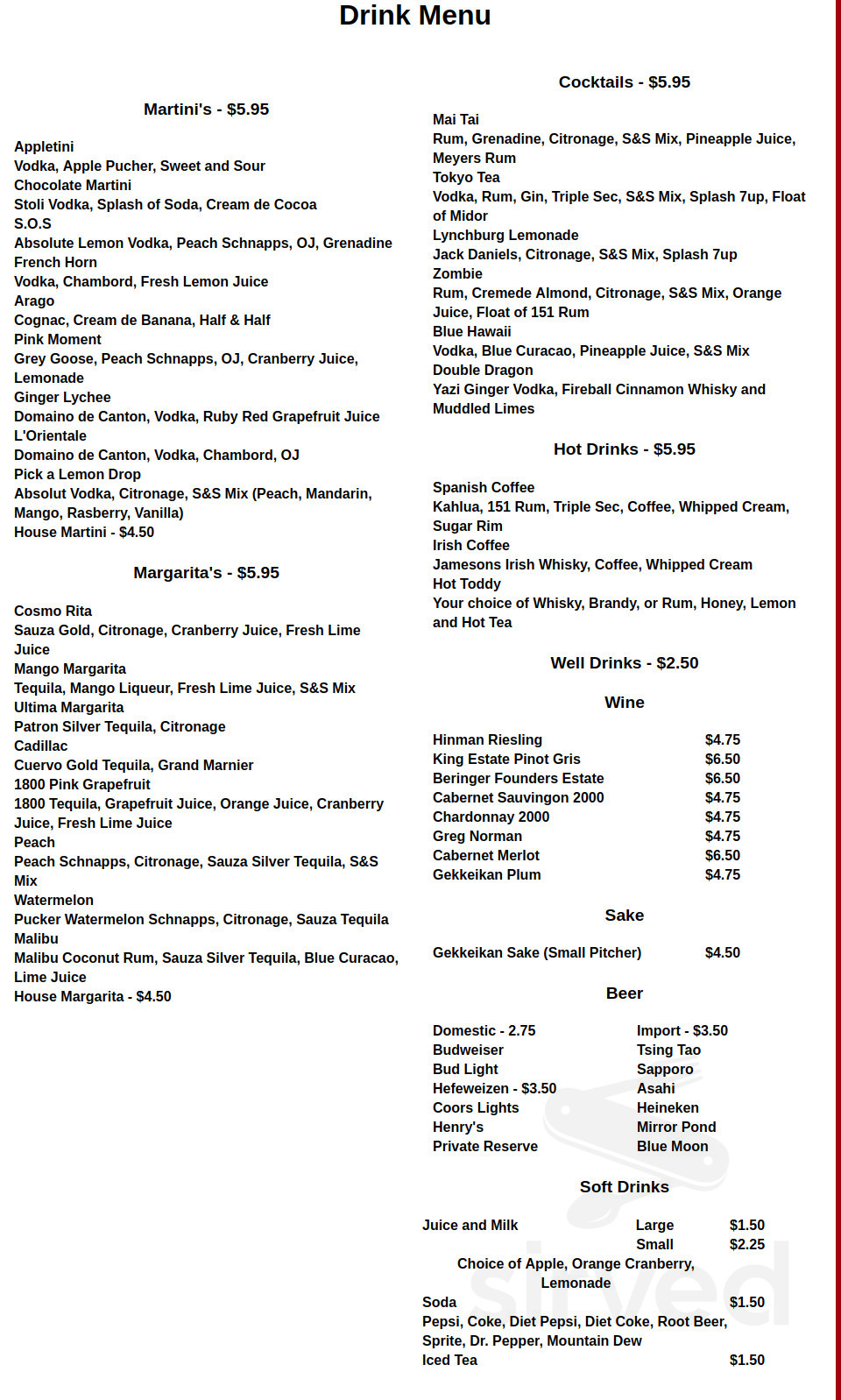 Drink Menu

Martini's - $5.95

Appletini
Vodka, Apple Pucher, Sweet and Sour
Chocolate Martini
Stoli Vodka, Splash of Soda, Cream de Cocoa
S.O.S
Absolute Lemon Vodka, Peach Schnapps, OJ, Grenadine
French Horn
Vodka, Chambord, Fresh Lemon Juice
Arago
Cognac, Cream de Banana, Half & Half
Pink Moment
Grey Goose, Peach Schnapps, OJ, Cranberry Juice, Lemonade
Ginger Lychee
Domaino de Canton, Vodka, Ruby Red Grapefruit Juice
L'Orientale
Domaino de Canton, Vodka, Chambord, OJ
Pick a Lemon Drop
Absolut Vodka, Citronage, S&S Mix (Peach, Mandarin, Mango, Rasberry, Vanilla)
House Martini - $4.50

Margarita's - $5.95

Cosmo Rita
Sauza Gold, Citronage, Cranberry Juice, Fresh Lime Juice
Mango Margarita
Tequila, Mango Liqueur, Fresh Lime Juice, S&S Mix
Ultima Margarita
Patron Silver Tequila, Citronage
Cadillac
Cuervo Gold Tequila, Grand Marnier
1800 Pink Grapefruit
1800 Tequila, Grapefruit Juice, Orange Juice, Cranberry Juice, Fresh Lime Juice
Peach
Peach Schnapps, Citronage, Sauza Silver Tequila, S&S Mix
Watermelon
Pucker Watermelon Schnapps, Citronage, Sauza Tequila
Malibu
Malibu Coconut Rum, Sauza Silver Tequila, Blue Curacao, Lime Juice
House Margarita - $4.50

Cocktails - $5.95

Mai Tai
Rum, Grenadine, Citronage, S&S Mix, Pineapple Juice, Meyers Rum
Tokyo Tea
Vodka, Rum, Gin, Triple Sec, S&S Mix, Splash 7up, Float of Midor
Lynchburg Lemonade
Jack Daniels, Citronage, S&S Mix, Splash 7up
Zombie
Rum, Cremede Almond, Citronage, S&S Mix, Orange Juice, Float of 151 Rum
Blue Hawaii
Vodka, Blue Curacao, Pineapple Juice, S&S Mix
Double Dragon
Yazi Ginger Vodka, Fireball Cinnamon Whisky and Muddled Limes

Hot Drinks - $5.95

Spanish Coffee
Kahlua, 151 Rum, Triple Sec, Coffee, Whipped Cream, Sugar Rim
Irish Coffee
Jamesons Irish Whisky, Coffee, Whipped Cream
Hot Toddy
Your choice of Whisky, Brandy, or Rum, Honey, Lemon and Hot Tea

Well Drinks - $2.50

Wine

Hinman Riesling $4.75
King Estate Pinot Gris $6.50
Beringer Founders Estate $6.50
Cabernet Sauvingon 2000 $4.75
Chardonnay 2000 $4.75
Greg Norman $4.75
Cabernet Merlot $6.50
Gekkeikan Plum $4.75

Sake

Gekkeikan Sake (Small Pitcher) $4.50

Beer

Domestic - 2.75
Budweiser
Bud Light
Hefeweizen - $3.50
Coors Lights
Henry's
Private Reserve

Import - $3.50
Tsing Tao
Sapporo
Asahi
Heineken
Mirror Pond
Blue Moon

Soft Drinks

Juice and Milk Large $1.50
Small $2.25
Choice of Apple, Orange Cranberry, Lemonade
Soda $1.50
Pepsi, Coke, Diet Pepsi, Diet Coke, Root Beer, Sprite, Dr. Pepper, Mountain Dew
Iced Tea $1.50

sirved